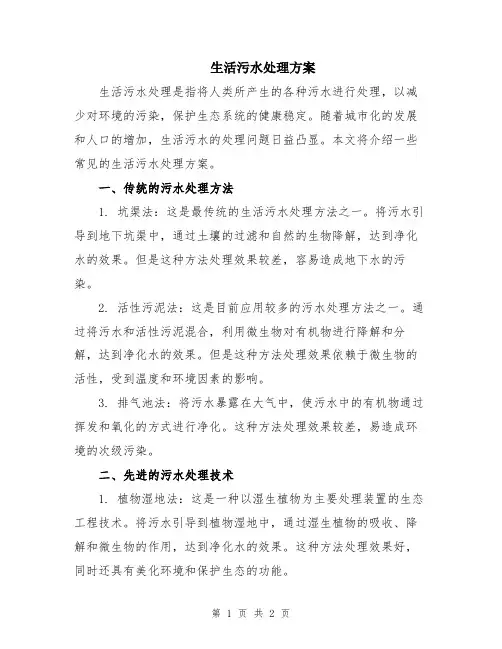 生活污水处理方案

生活污水处理是指将人类所产生的各种污水进行处理，以减少对环境的污染，保护生态系统的健康稳定。随着城市化的发展和人口的增加，生活污水的处理问题日益凸显。本文将介绍一些常见的生活污水处理方案。

一、传统的污水处理方法

1. 坑渠法：这是最传统的生活污水处理方法之一。将污水引导到地下坑渠中，通过土壤的过滤和自然的生物降解，达到净化水的效果。但是这种方法处理效果较差，容易造成地下水的污染。

2. 活性污泥法：这是目前应用较多的污水处理方法之一。通过将污水和活性污泥混合，利用微生物对有机物进行降解和分解，达到净化水的效果。但是这种方法处理效果依赖于微生物的活性，受到温度和环境因素的影响。

3. 排气池法：将污水暴露在大气中，使污水中的有机物通过挥发和氧化的方式进行净化。这种方法处理效果较差，易造成环境的次级污染。

二、先进的污水处理技术

1. 植物湿地法：这是一种以湿生植物为主要处理装置的生态工程技术。将污水引导到植物湿地中，通过湿生植物的吸收、降解和微生物的作用，达到净化水的效果。这种方法处理效果好，同时还具有美化环境和保护生态的功能。

第 1 页 共 2 页